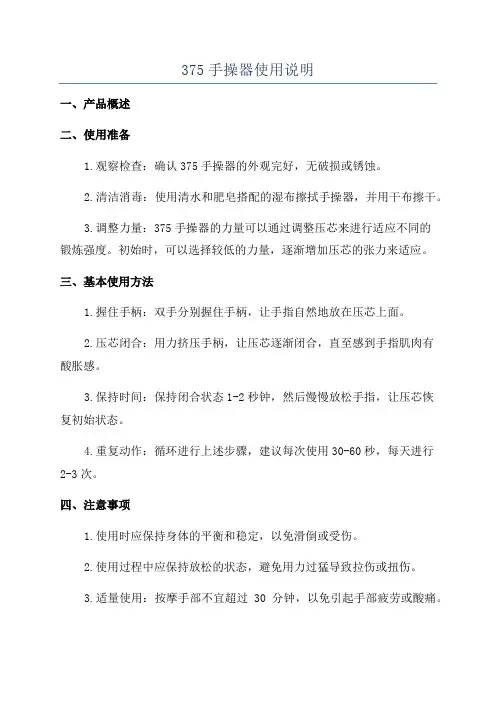 375 手操器使用说明

一、产品概述

二、使用准备

1.观察检查：确认 375 手操器的外观完好，无破损或锈蚀。

2.清洁消毒：使用清水和肥皂搭配的湿布擦拭手操器，并用干布擦干。

3.调整力量：375 手操器的力量可以通过调整压芯来进行适应不同的锻炼强度。初始时，可以选择较低的力量，逐渐增加压芯的张力来适应。

三、基本使用方法

1.握住手柄：双手分别握住手柄，让手指自然地放在压芯上面。

2.压芯闭合：用力挤压手柄，让压芯逐渐闭合，直至感到手指肌肉有酸胀感。

3.保持时间：保持闭合状态 1-2 秒钟，然后慢慢放松手指，让压芯恢复初始状态。

4.重复动作：循环进行上述步骤，建议每次使用 30-60 秒，每天进行 2-3 次。

四、注意事项

1.使用时应保持身体的平衡和稳定，以免滑倒或受伤。

2.使用过程中应保持放松的状态，避免用力过猛导致拉伤或扭伤。

3.适量使用：按摩手部不宜超过 30 分钟，以免引起手部疲劳或酸痛。